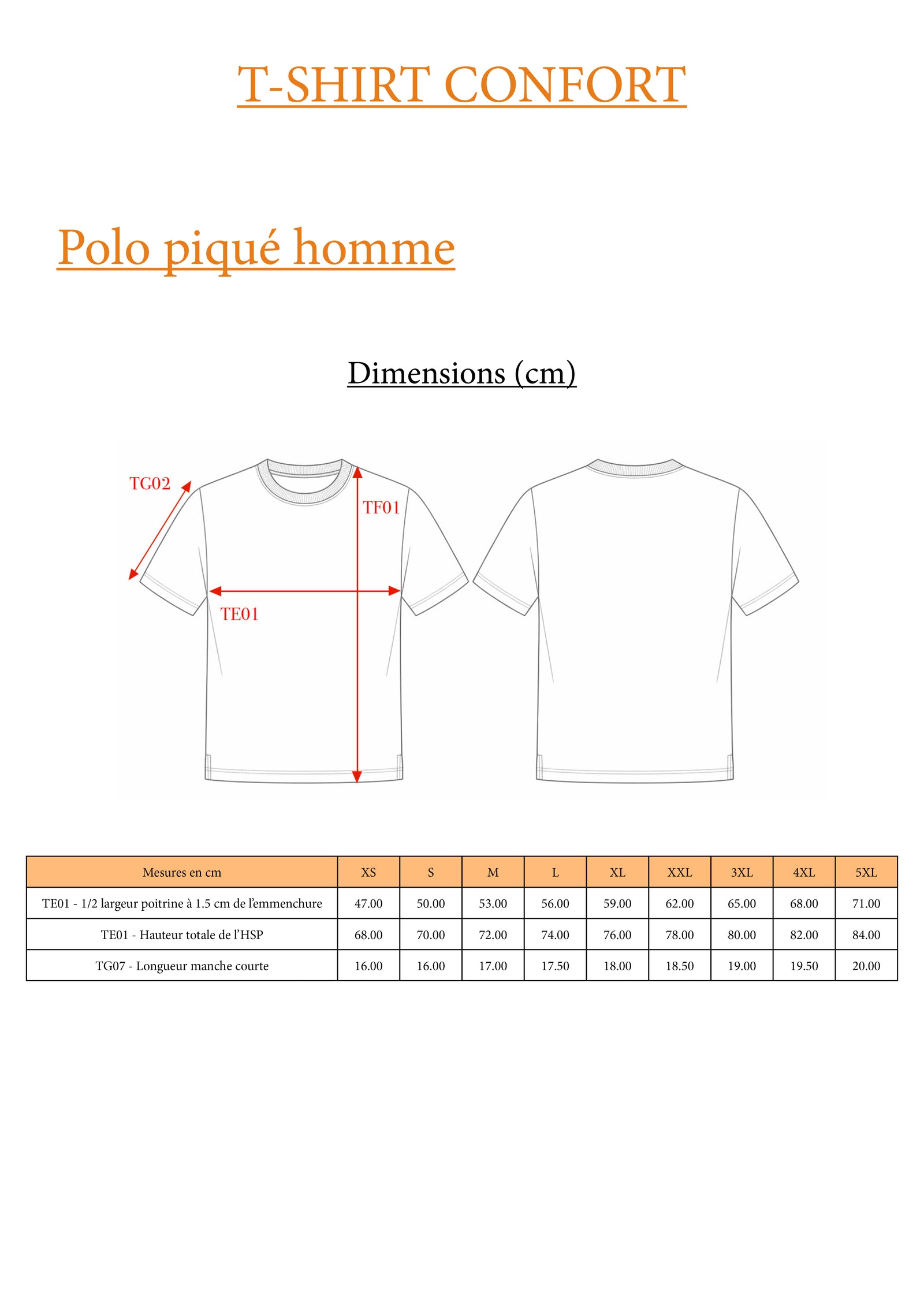 T-SHIRT CONFORT

Polo piqué homme

Dimensions (cm)

TG02

TF01

TE01

| Mesures en cm | XS | S | M | L | XL | XXL | 3XL | 4XL | 5XL |
|---|---|---|---|---|---|---|---|---|---|
| TE01 - 1/2 largeur poitrine à 1.5 cm de l'emmenchure | 47.00 | 50.00 | 53.00 | 56.00 | 59.00 | 62.00 | 65.00 | 68.00 | 71.00 |
| TE01 - Hauteur totale de l'HSP | 68.00 | 70.00 | 72.00 | 74.00 | 76.00 | 78.00 | 80.00 | 82.00 | 84.00 |
| TG07 - Longueur manche courte | 16.00 | 16.00 | 17.00 | 17.50 | 18.00 | 18.50 | 19.00 | 19.50 | 20.00 |